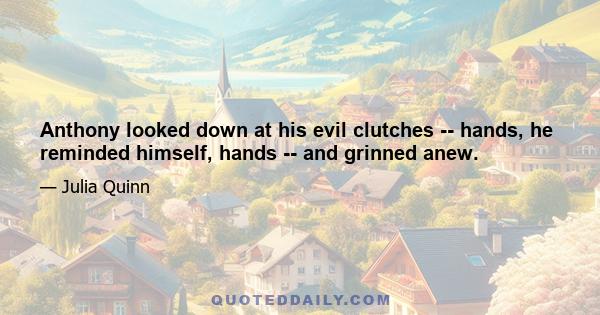 Anthony looked down at his evil clutches -- hands, he reminded himself, hands -- and grinned anew.

— Julia Quinn

QUOTEDDAILY.COM